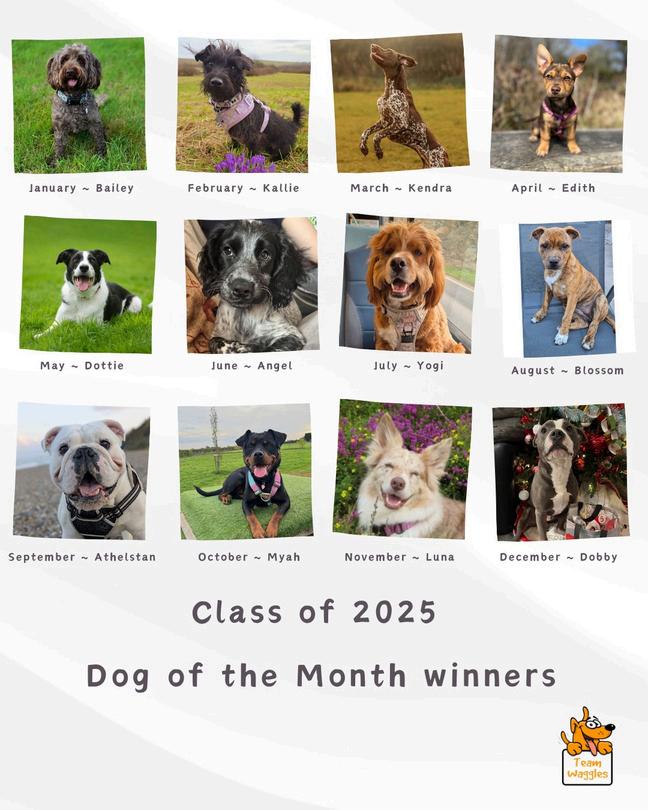 January ~ Bailey

February ~ Kallie

March ~ Kendra

April ~ Edith

May ~ Dottie

June ~ Angel

July ~ Yogi

August ~ Blossom

September ~ Athelstan

October ~ Myah

November ~ Luna

December ~ Dobby

Class of 2025

Dog of the Month winners

Team Waggles